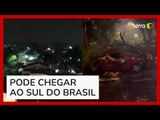 terra

PODE CHEGAR
AO SUL DO BRASIL